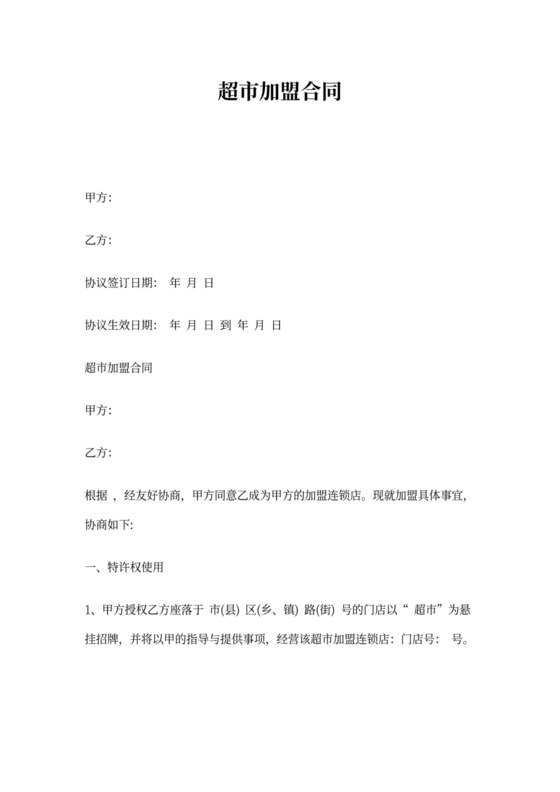 超市加盟合同

甲方:

乙方:

协议签订日期： 年 月 日

协议生效日期： 年 月 日 到 年 月 日

超市加盟合同

甲方:

乙方:

根据 ，经友好协商，甲方同意乙成为甲方的加盟连锁店。现就加盟具体事宜，协商如下:

一、特许权使用

1、甲方授权乙方座落于 市(县) 区(乡、镇) 路(街) 号的门店以“ 超市”为悬挂招牌，并将以甲的指导与提供事项，经营该超市加盟连锁店：门店号： 号。